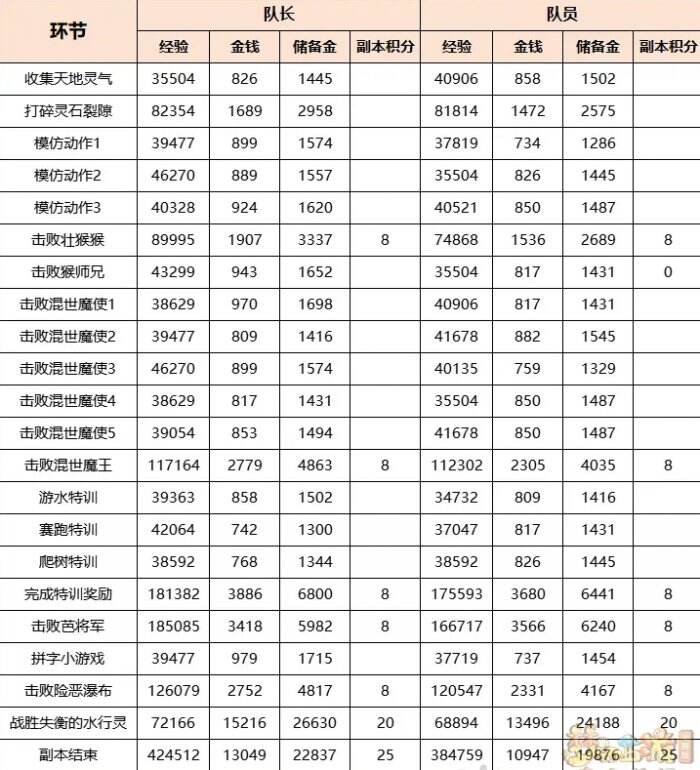 | 环节 | 队长 |  |  |  | 队员 |  |  |  |
|---|---|---|---|---|---|---|---|---|
|  | 经验 | 金钱 | 储备金 | 副本积分 | 经验 | 金钱 | 储备金 | 副本积分 |
| 收集天地灵气 | 35504 | 826 | 1445 |  | 40906 | 858 | 1502 |  |
| 打碎灵石裂隙 | 82354 | 1689 | 2958 |  | 81814 | 1472 | 2575 |  |
| 模仿动作1 | 39477 | 899 | 1574 |  | 37819 | 734 | 1286 |  |
| 模仿动作2 | 46270 | 889 | 1557 |  | 35504 | 826 | 1445 |  |
| 模仿动作3 | 40328 | 924 | 1620 |  | 40521 | 850 | 1487 |  |
| 击败壮猴猴 | 89995 | 1907 | 3337 | 8 | 74868 | 1536 | 2689 | 8 |
| 击败猴师兄 | 43299 | 943 | 1652 |  | 35504 | 817 | 1431 | 0 |
| 击败混世魔使1 | 38629 | 970 | 1698 |  | 40906 | 817 | 1431 |  |
| 击败混世魔使2 | 39477 | 809 | 1416 |  | 41678 | 882 | 1545 |  |
| 击败混世魔使3 | 46270 | 899 | 1574 |  | 40135 | 759 | 1329 |  |
| 击败混世魔使4 | 38629 | 817 | 1431 |  | 35504 | 850 | 1487 |  |
| 击败混世魔使5 | 39054 | 853 | 1494 |  | 41678 | 850 | 1487 |  |
| 击败混世魔王 | 117164 | 2779 | 4863 | 8 | 112302 | 2305 | 4035 | 8 |
| 游水特训 | 39363 | 858 | 1502 |  | 34732 | 809 | 1416 |  |
| 赛跑特训 | 42064 | 742 | 1300 |  | 37047 | 817 | 1431 |  |
| 爬树特训 | 38592 | 768 | 1344 |  | 38592 | 826 | 1445 |  |
| 完成特训奖励 | 181382 | 3886 | 6800 | 8 | 175593 | 3680 | 6441 | 8 |
| 击败芭将军 | 185085 | 3418 | 5982 | 8 | 166717 | 3566 | 6240 | 8 |
| 拼字小游戏 | 39477 | 979 | 1715 |  | 37719 | 737 | 1454 |  |
| 击败险恶瀑布 | 126079 | 2752 | 4817 | 8 | 120547 | 2331 | 4167 | 8 |
| 战胜失衡的水行灵 | 72166 | 15216 | 26630 | 20 | 68894 | 13496 | 24188 | 20 |
| 副本结束 | 424512 | 13049 | 22837 | 25 | 384759 | 10947 | 19876 | 25 |